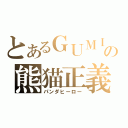 とあるGUMIの
熊猫正義
パンダヒーロー